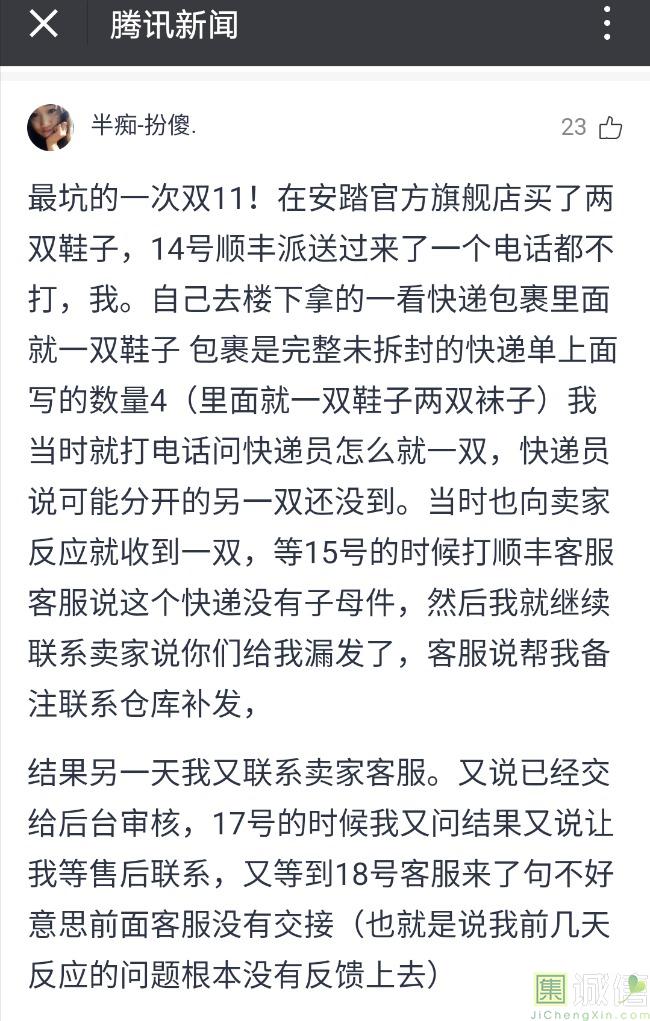 腾讯新闻

半痴-扮傻.

23

最坑的一次双11！在安踏官方旗舰店买了两双鞋子，14号顺丰派送过来了一个电话都不打，我。自己去楼下拿的一看快递包裹里面就一双鞋子 包裹是完整未拆封的快递单上面写的数量4（里面就一双鞋子两双袜子）我当时就打电话问快递员怎么就一双，快递员说可能分开的另一双还没到。当时也向卖家反应就收到一双，等15号的时候打顺丰客服客服说这个快递没有子母件，然后我就继续联系卖家说你们给我漏发了，客服说帮我备注联系仓库补发，

结果另一天我又联系卖家客服。又说已经交给后台审核，17号的时候我又问结果又说让我等售后联系，又等到18号客服来了句不好意思前面客服没有交接（也就是说我前几天反应的问题根本没有反馈上去）

集诚信
JiChengXin.com